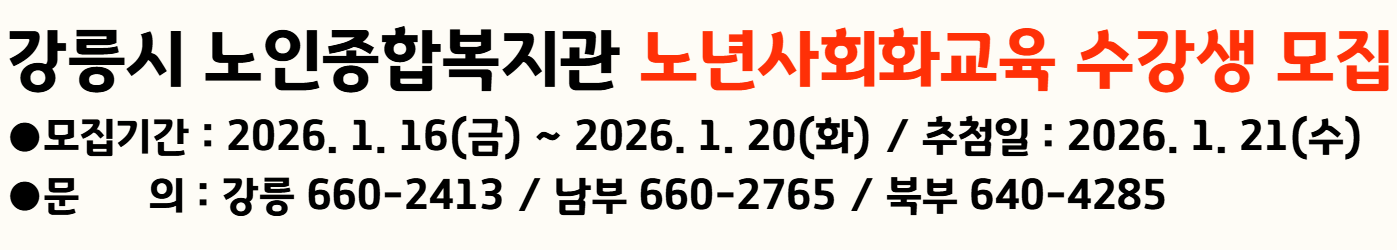 강릉시 노인종합복지관 노년사회화교육 수강생 모집

●모집기간 : 2026. 1. 16(금) ~ 2026. 1. 20(화) / 추첨일 : 2026. 1. 21(수)

●문 의 : 강릉 660-2413 / 남부 660-2765 / 북부 640-4285